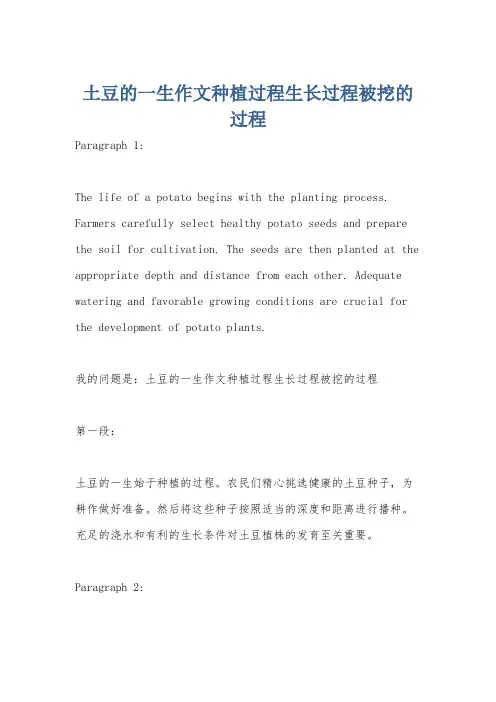 土豆的一生作文种植过程生长过程被挖的过程

Paragraph 1:

The life of a potato begins with the planting process. Farmers carefully select healthy potato seeds and prepare the soil for cultivation. The seeds are then planted at the appropriate depth and distance from each other. Adequate watering and favorable growing conditions are crucial for the development of potato plants.

我的问题是：土豆的一生作文种植过程生长过程被挖的过程

第一段：

土豆的一生始于种植的过程。农民们精心挑选健康的土豆种子，为耕作做好准备。然后将这些种子按照适当的深度和距离进行播种。充足的浇水和有利的生长条件对土豆植株的发育至关重要。

Paragraph 2: